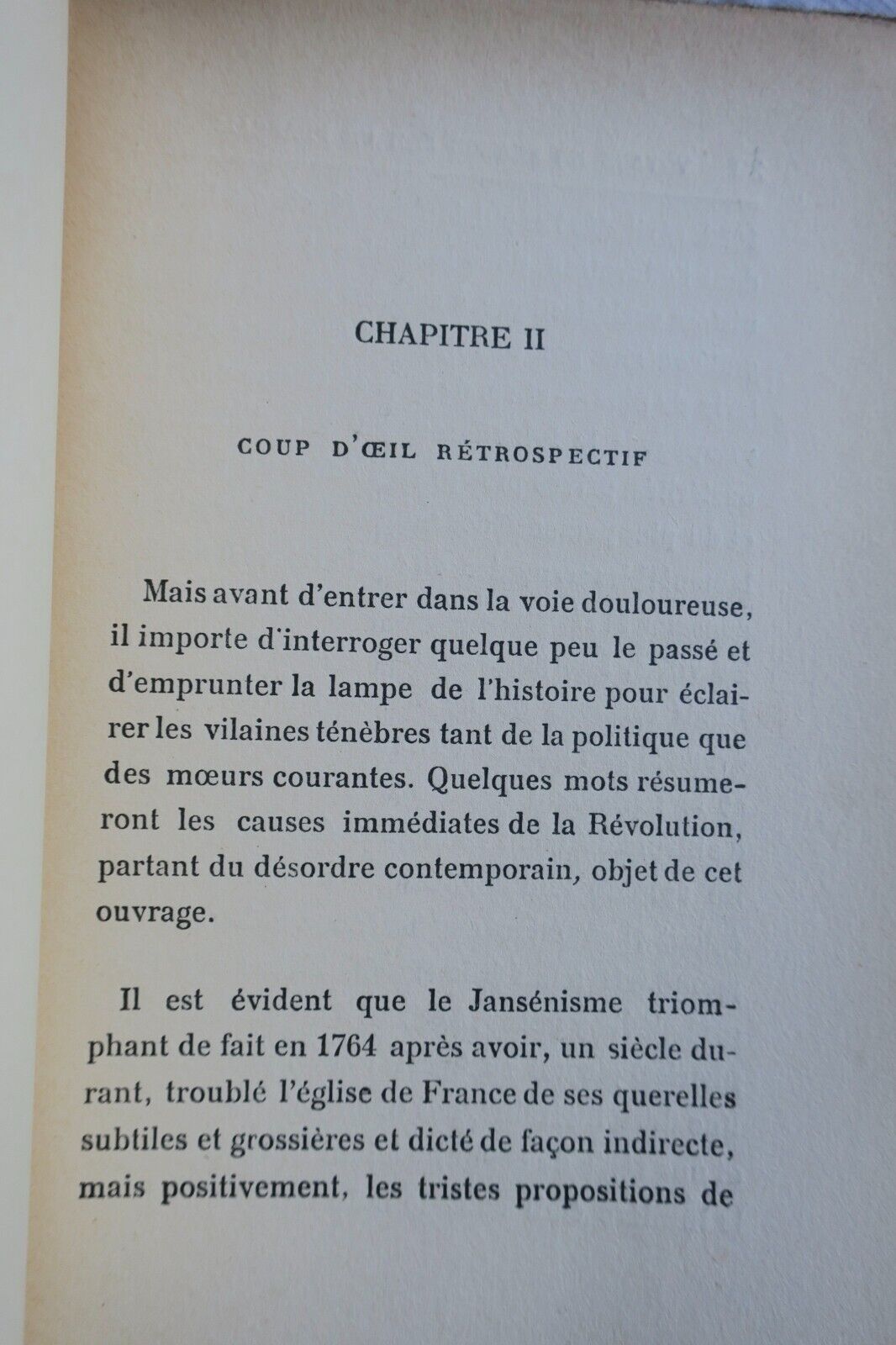 CHAPITRE II

COUP D'ŒIL RÉTROSPECTIF

Mais avant d'entrer dans la voie douloureuse, il importe d'interroger quelque peu le passé et d'emprunter la lampe de l'histoire pour éclairer les vilaines ténèbres tant de la politique que des mœurs courantes. Quelques mots résumeront les causes immédiates de la Révolution, partant du désordre contemporain, objet de cet ouvrage.

Il est évident que le Jansénisme triomphant de fait en 1764 après avoir, un siècle durant, troublé l'église de France de ses querelles subtiles et grossières et dicté de façon indirecte, mais positivement, les tristes propositions de